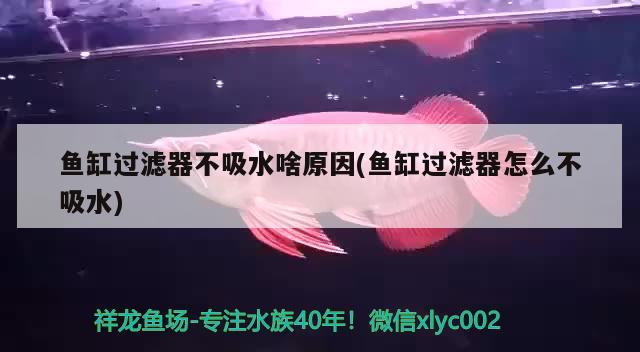 鱼缸过滤器不吸水啥原因(鱼缸过滤器怎么不吸水)

祥龙鱼场-专注水族40年！微信xlyc002